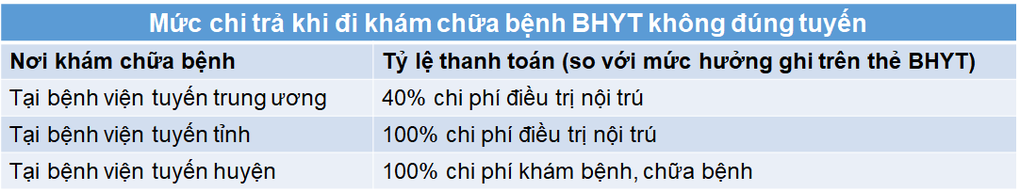 Mức chi trả khi đi khám chữa bệnh BHYT không đúng tuyến

| Nơi khám chữa bệnh | Tỷ lệ thanh toán (so với mức hưởng ghi trên thẻ BHYT) |
|---|---|
| Tại bệnh viện tuyến trung ương | 40% chi phí điều trị nội trú |
| Tại bệnh viện tuyến tỉnh | 100% chi phí điều trị nội trú |
| Tại bệnh viện tuyến huyện | 100% chi phí khám bệnh, chữa bệnh |